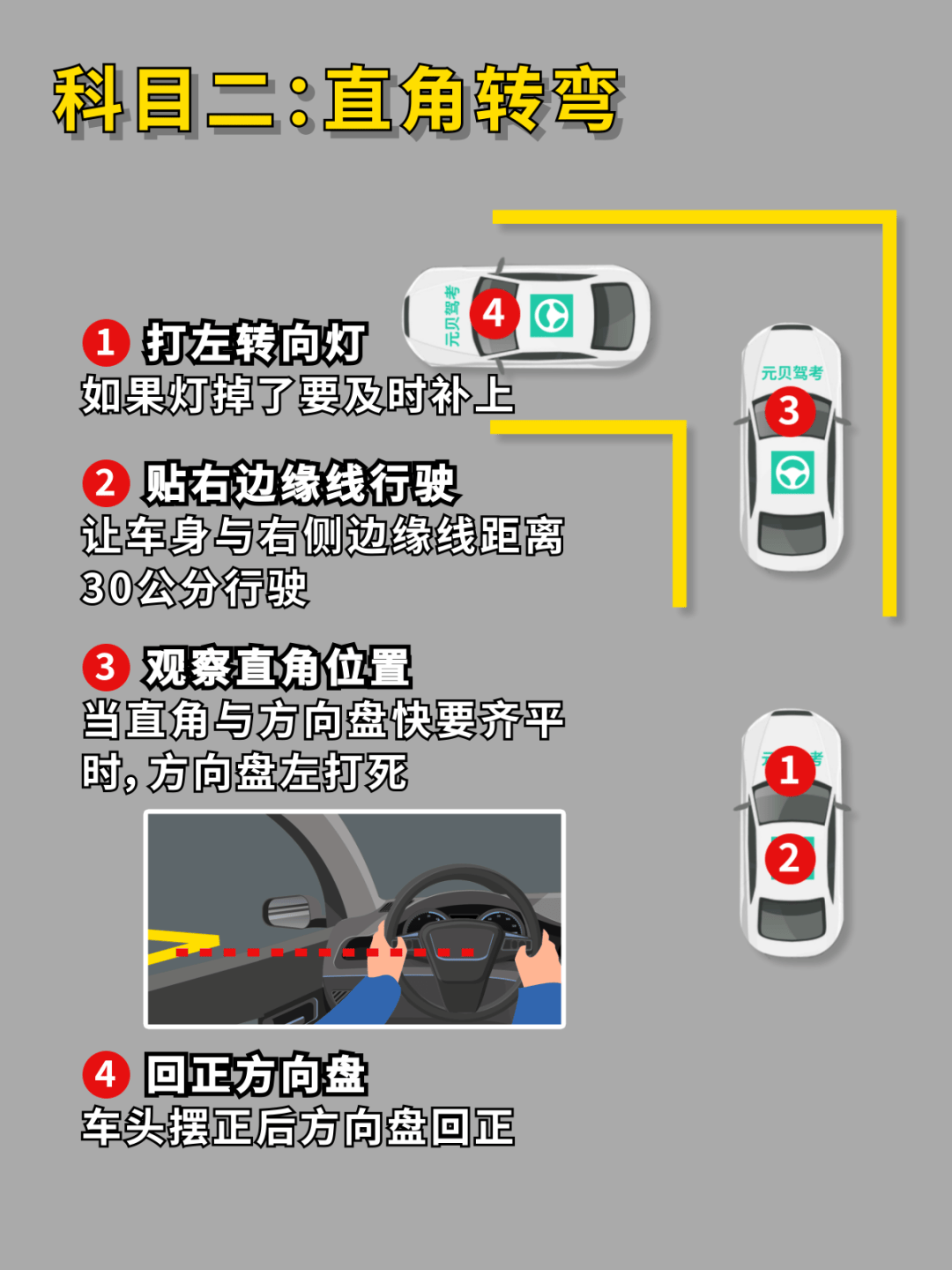 科目二:直角转弯

1 打左转向灯
如果灯掉了要及时补上

2 贴右边缘线行驶
让车身与右侧边缘线距离30公分行驶

3 观察直角位置
当直角与方向盘快要齐平时，方向盘左打死

4 回正方向盘
车头摆正后方向盘回正

元贝驾考
4
元贝驾考
3
1
2